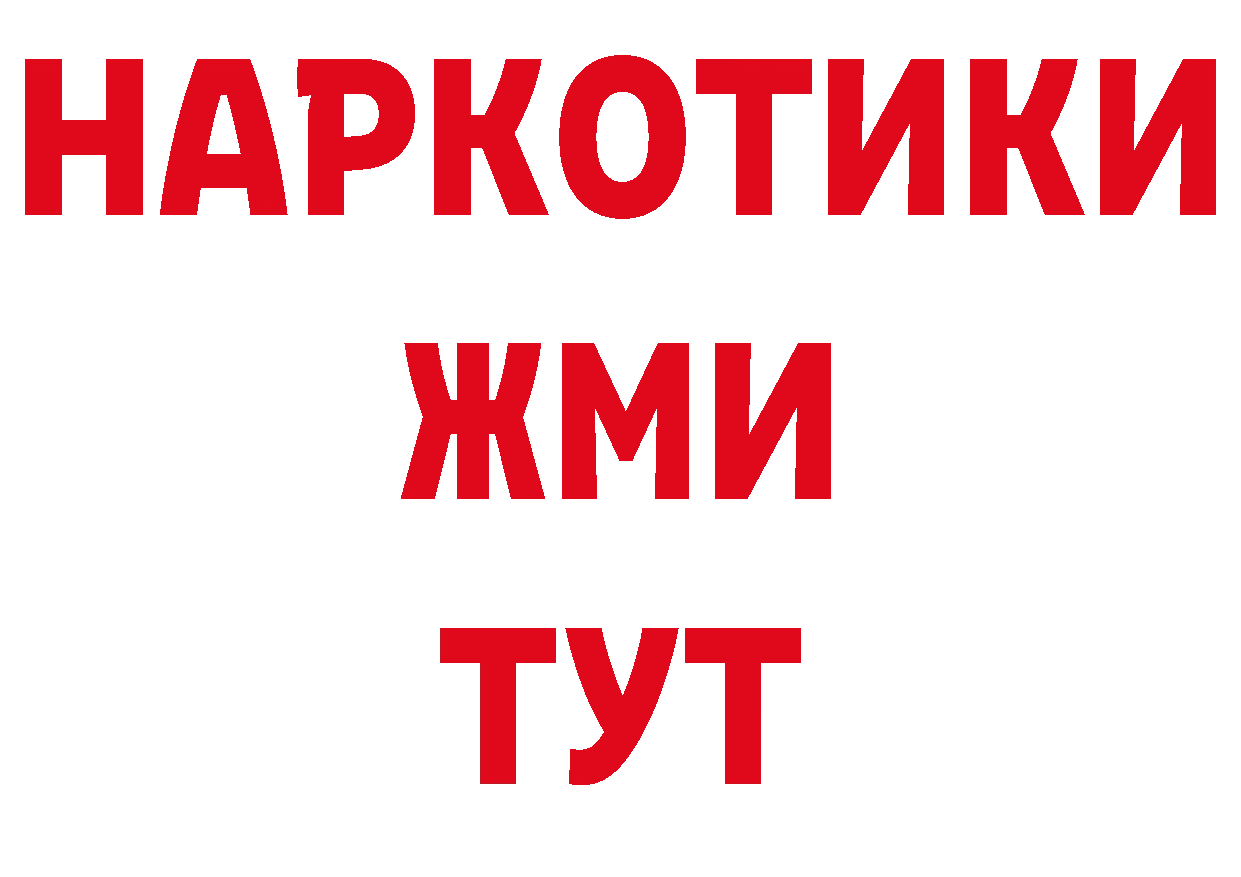 НАРКОТИКИ
ЖМИ
ТУТ